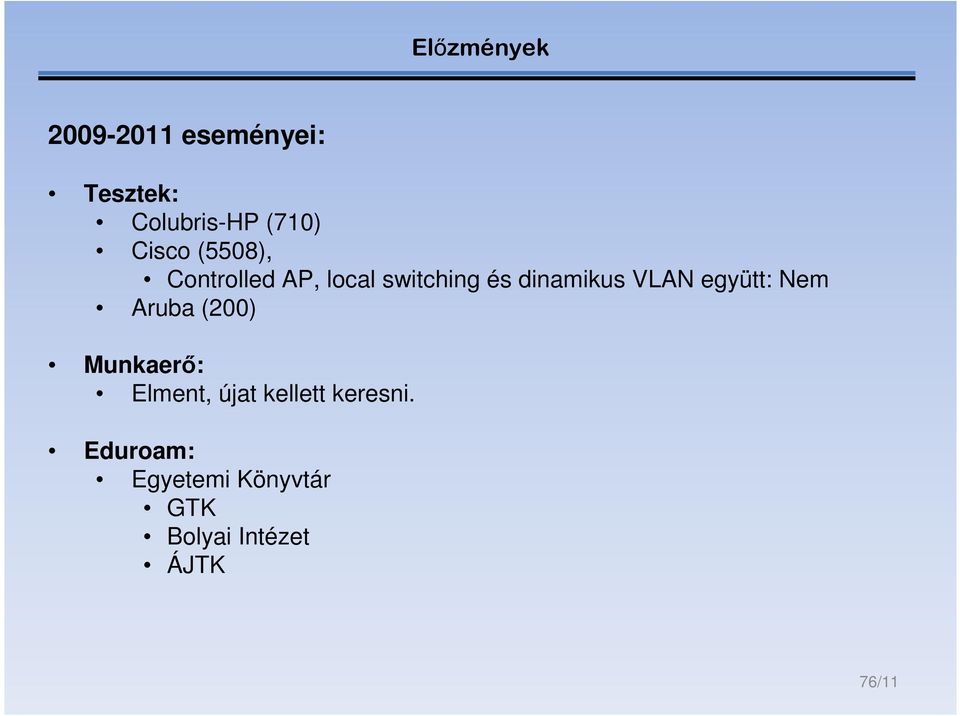 Előzmények

2009-2011 eseményei:

• Tesztek:
  • Colubris-HP (710)
  • Cisco (5508),
    • Controlled AP, local switching és dinamikus VLAN együtt: Nem
  • Aruba (200)

• Munkaerő:
  • Elment, újat kellett keresni.

• Eduroam:
  • Egyetemi Könyvtár
    • GTK
    • Bolyai Intézet
    • ÁJTK

76/11